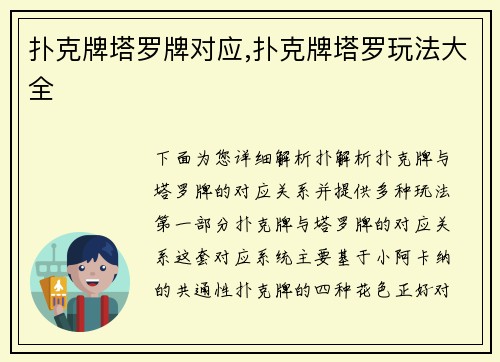 扑克牌塔罗牌对应,扑克牌塔罗玩法大全

下面为您详细解析扑解析扑克牌与塔罗牌的对应关系并提供多种玩法第一部分扑克牌与塔罗牌的对应关系这套对应系统主要基于小阿卡纳的共通性扑克牌的四种花色正好对